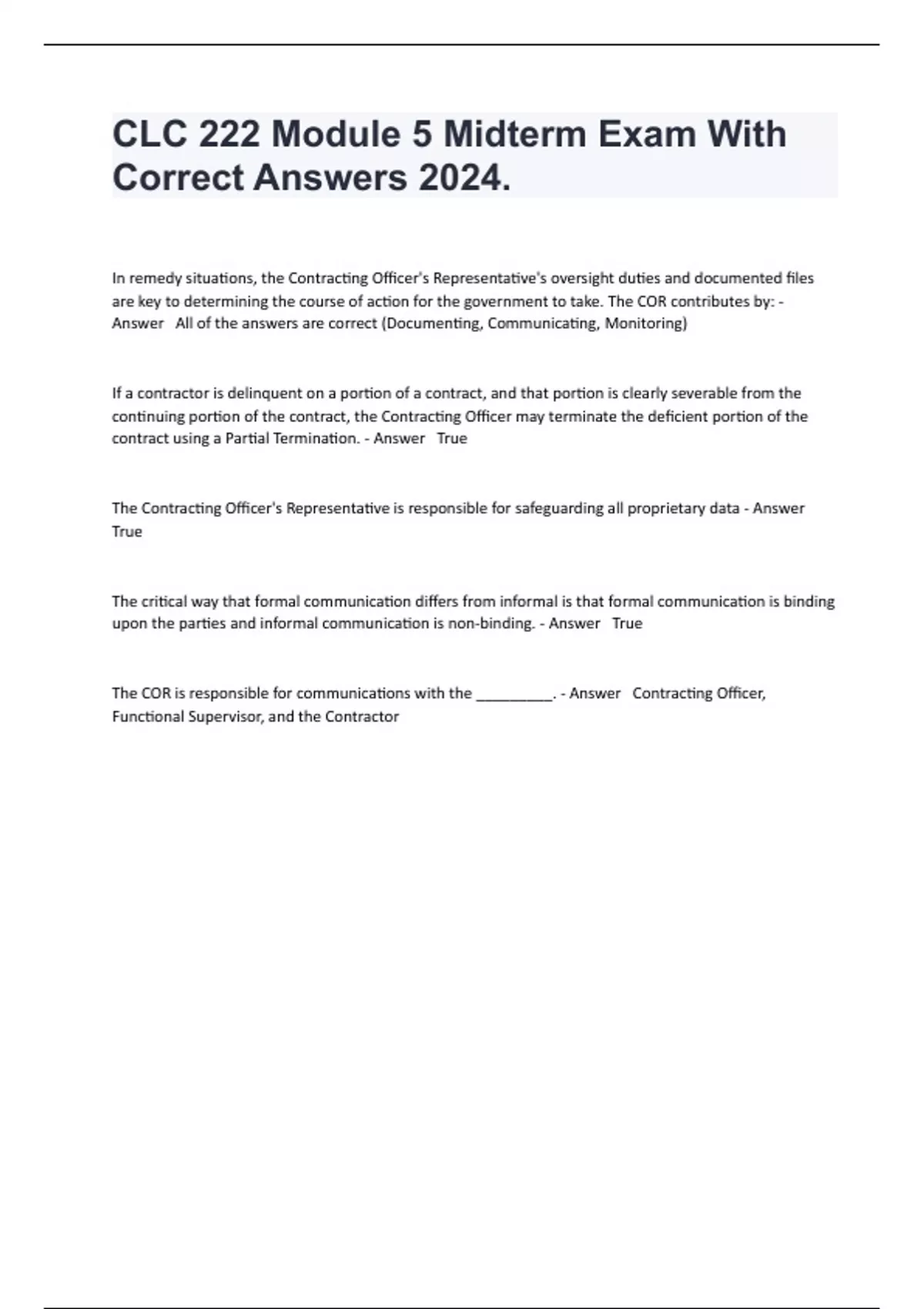 CLC 222 Module 5 Midterm Exam With Correct Answers 2024.

In remedy situations, the Contracting Officer's Representative's oversight duties and documented files are key to determining the course of action for the government to take. The COR contributes by: - Answer All of the answers are correct (Documenting, Communicating, Monitoring)

If a contractor is delinquent on a portion of a contract, and that portion is clearly severable from the continuing portion of the contract, the Contracting Officer may terminate the deficient portion of the contract using a Partial Termination. - Answer True

The Contracting Officer's Representative is responsible for safeguarding all proprietary data - Answer True

The critical way that formal communication differs from informal is that formal communication is binding upon the parties and informal communication is non-binding. - Answer True

The COR is responsible for communications with the __________. - Answer Contracting Officer, Functional Supervisor, and the Contractor